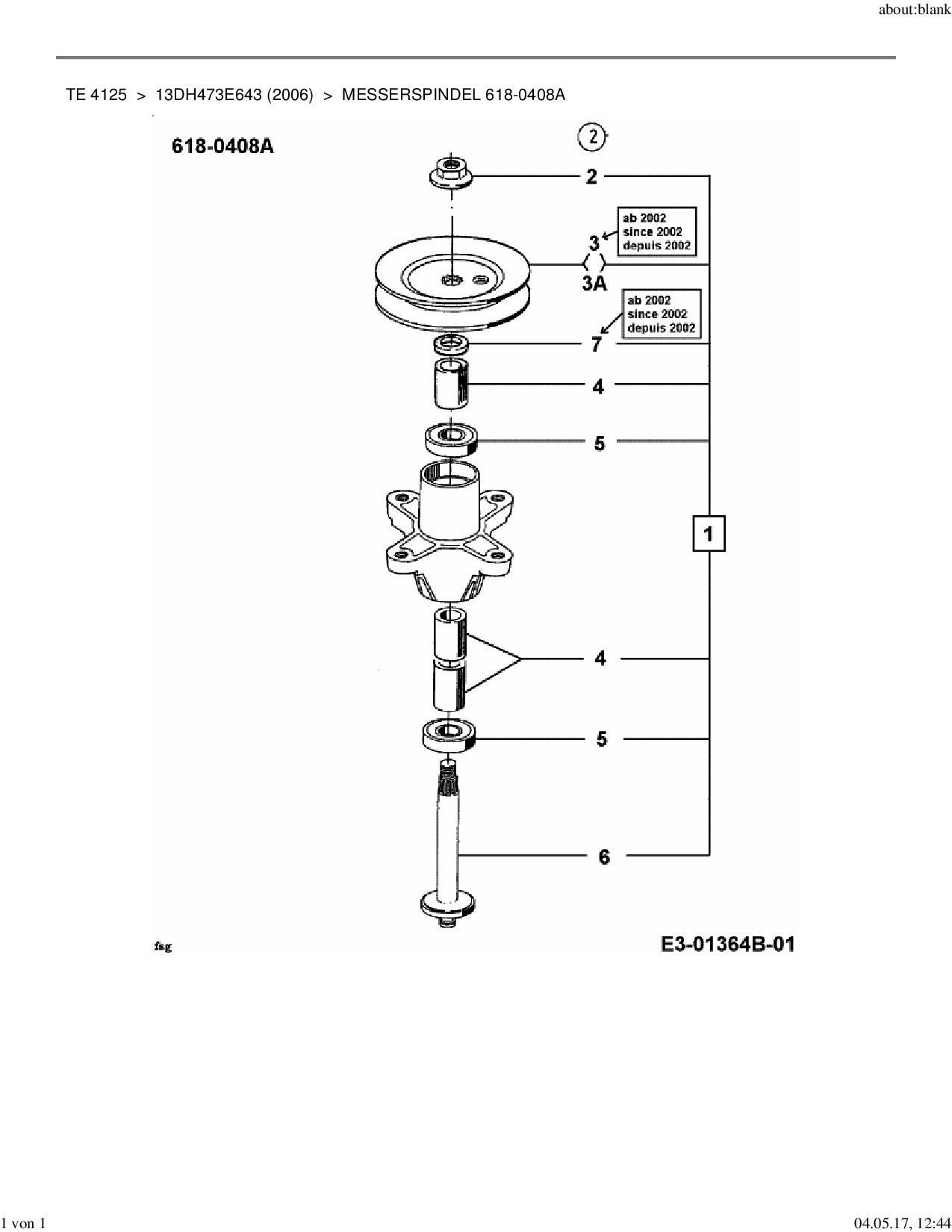 about:blank

TE 4125 > 13DH473E643 (2006) > MESSERSPINDEL 618-0408A

618-0408A

2

2

ab 2002
since 2002
depuis 2002

3

3A

ab 2002
since 2002
depuis 2002

7

4

5

1

4

5

6

fsg

E3-01364B-01

1 von 1

04.05.17, 12:44